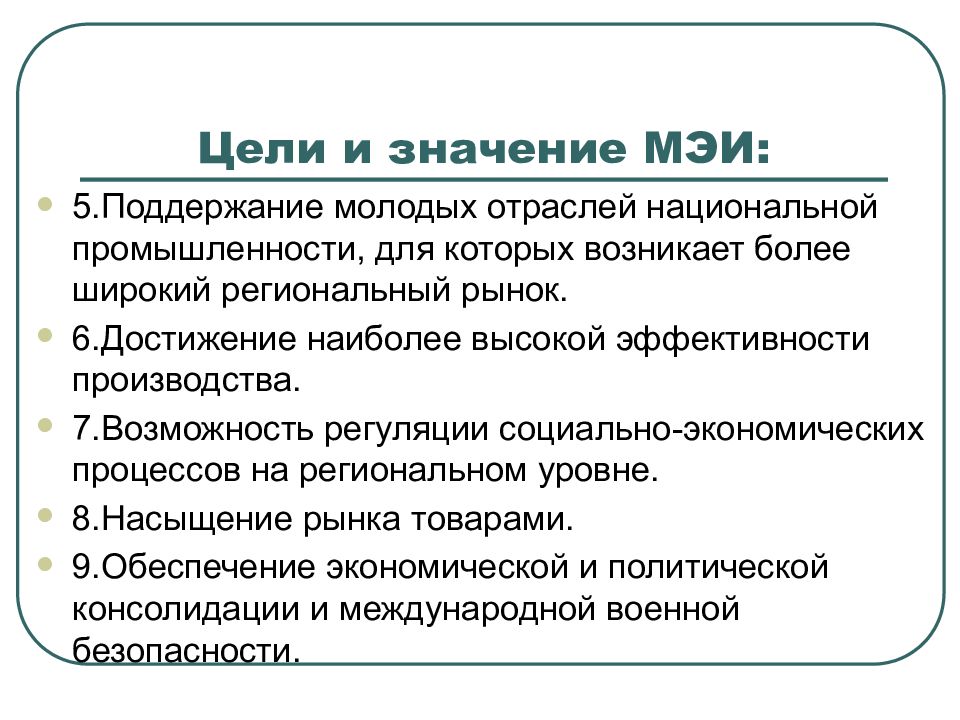 Цели и значение МЭИ:

5.Поддержание молодых отраслей национальной промышленности, для которых возникает более широкий региональный рынок.

6.Достижение наиболее высокой эффективности производства.

7.Возможность регуляции социально-экономических процессов на региональном уровне.

8.Насыщение рынка товарами.

9.Обеспечение экономической и политической консолидации и международной военной безопасности.